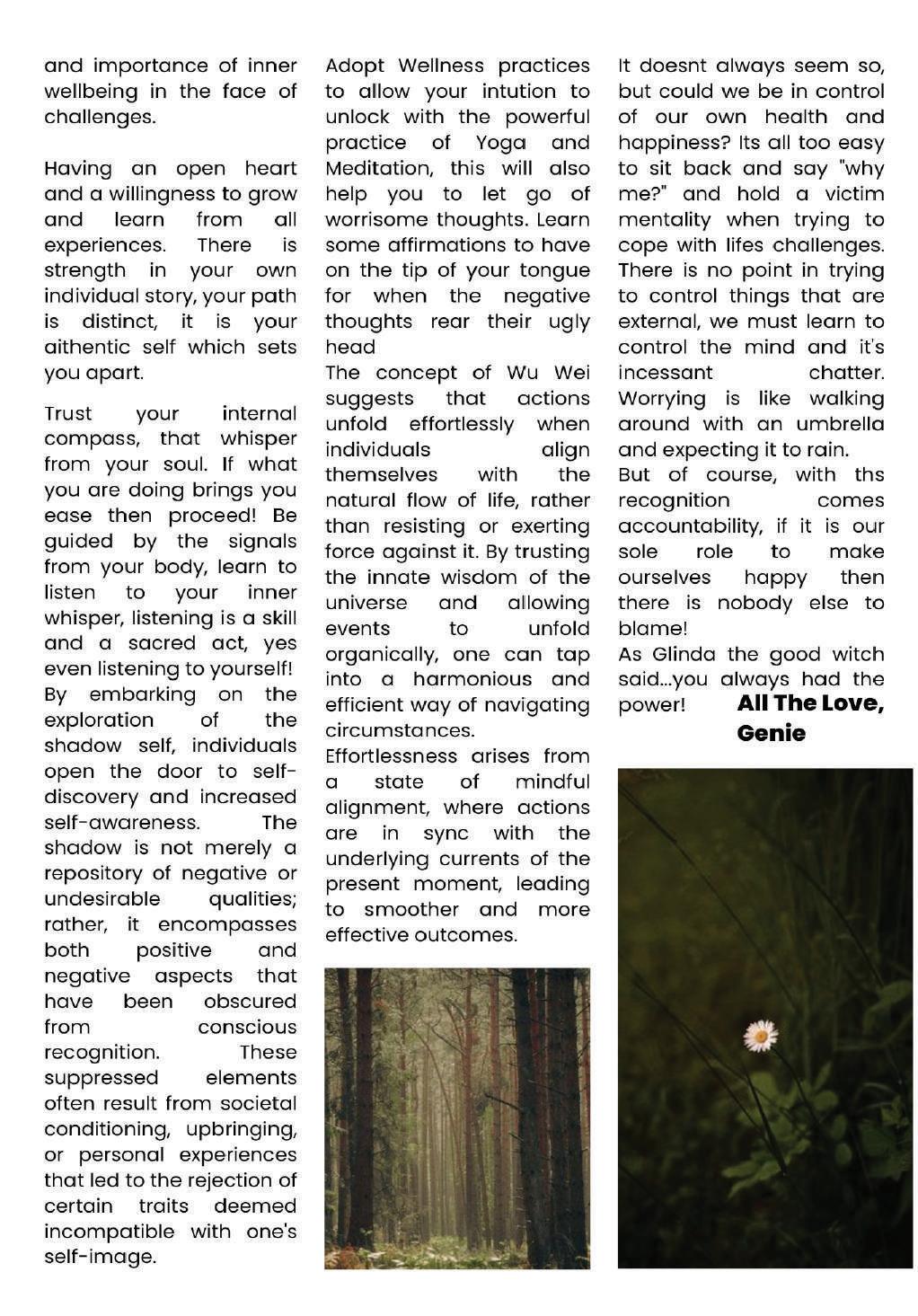 and importance of inner wellbeing in the face of challenges.

Having an open heart and a willingness to grow and learn from all experiences. There is strength in your own individual story, your path is distinct, it is your aithentic self which sets you apart.

Trust your internal compass, that whisper from your soul. If what you are doing brings you ease then proceed! Be guided by the signals from your body, learn to listen to your inner whisper, listening is a skill and a sacred act, yes even listening to yourself!
By embarking on the exploration of the shadow self, individuals open the door to self-discovery and increased self-awareness. The shadow is not merely a repository of negative or undesirable qualities; rather, it encompasses both positive and negative aspects that have been obscured from conscious recognition. These suppressed elements often result from societal conditioning, upbringing, or personal experiences that led to the rejection of certain traits deemed incompatible with one's self-image.

Adopt Wellness practices to allow your intution to unlock with the powerful practice of Yoga and Meditation, this will also help you to let go of worrisome thoughts. Learn some affirmations to have on the tip of your tongue for when the negative thoughts rear their ugly head
The concept of Wu Wei suggests that actions unfold effortlessly when individuals align themselves with the natural flow of life, rather than resisting or exerting force against it. By trusting the innate wisdom of the universe and allowing events to unfold organically, one can tap into a harmonious and efficient way of navigating circumstances.
Effortlessness arises from a state of mindful alignment, where actions are in sync with the underlying currents of the present moment, leading to smoother and more effective outcomes.

It doesnt always seem so, but could we be in control of our own health and happiness? Its all too easy to sit back and say "why me?" and hold a victim mentality when trying to cope with lifes challenges. There is no point in trying to control things that are external, we must learn to control the mind and it's incessant chatter. Worrying is like walking around with an umbrella and expecting it to rain.
But of course, with ths recognition comes accountability, if it is our sole role to make ourselves happy then there is nobody else to blame!
As Glinda the good witch said...you always had the power!

All The Love,
Genie